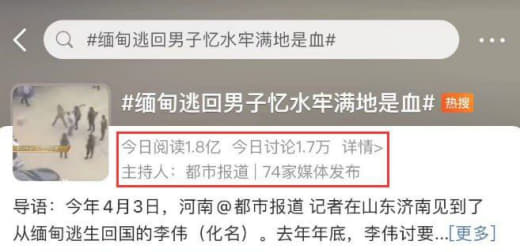 #缅甸逃回男子忆水牢满地是血#

#缅甸逃回男子忆水牢满地是血# 热搜

今日阅读1.8亿 今日讨论1.7万 详情>
主持人：都市报道 | 74家媒体发布

导语：今年4月3日，河南@都市报道 记者在山东济南见到了从缅甸逃生回国的李伟（化名）。去年年底，李伟讨要...[更多]